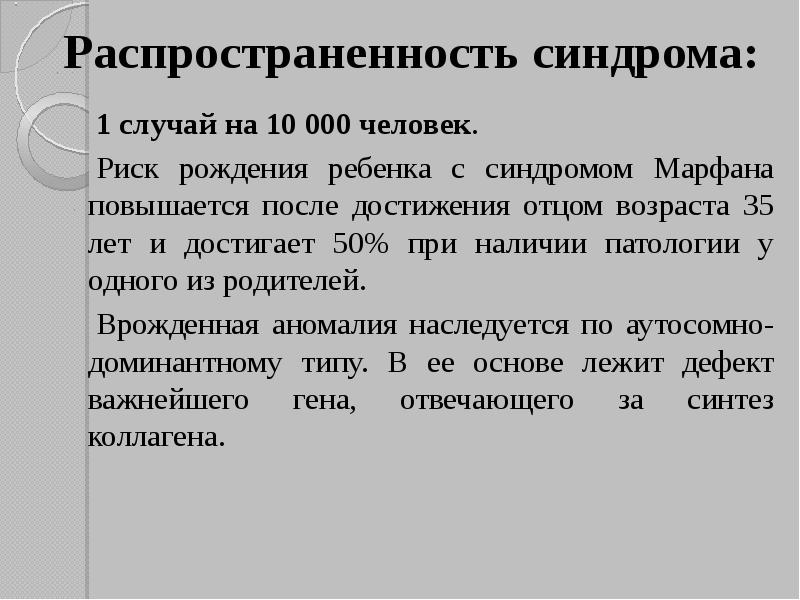 Распространенность синдрома:

1 случай на 10 000 человек.

Риск рождения ребенка с синдромом Марфана повышается после достижения отцом возраста 35 лет и достигает 50% при наличии патологии у одного из родителей.

Врожденная аномалия наследуется по аутосомно-доминантному типу. В ее основе лежит дефект важнейшего гена, отвечающего за синтез коллагена.